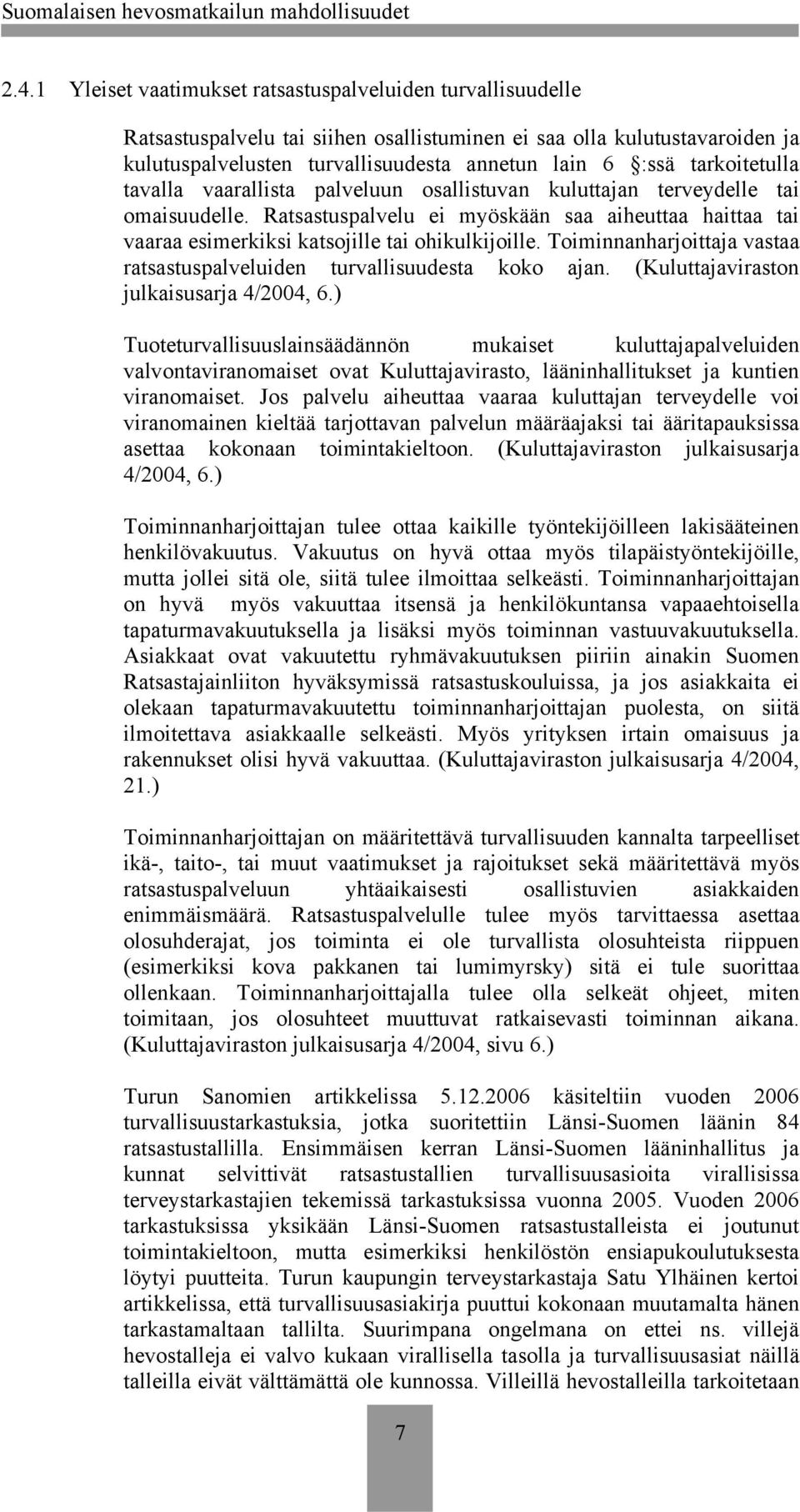 Suomalaisen hevosmatkailun mahdollisuudet

2.4.1 Yleiset vaatimukset ratsastuspalveluiden turvallisuudelle

Ratsastuspalvelu tai siihen osallistuminen ei saa olla kulutustavaroiden ja kulutuspalvelusten turvallisuudesta annetun lain 6 :ssä tarkoitetulla tavalla vaarallista palveluun osallistuvan kuluttajan terveydelle tai omaisuudelle. Ratsastuspalvelu ei myöskään saa aiheuttaa haittaa tai vaaraa esimerkiksi katsojille tai ohikulkijoille. Toiminnanharjoittaja vastaa ratsastuspalveluiden turvallisuudesta koko ajan. (Kuluttajaviraston julkaisusarja 4/2004, 6.)

Tuoteturvallisuuslainsäädännön mukaiset kuluttajapalveluiden valvontaviranomaiset ovat Kuluttajavirasto, lääninhallitukset ja kuntien viranomaiset. Jos palvelu aiheuttaa vaaraa kuluttajan terveydelle voi viranomainen kieltää tarjottavan palvelun määräajaksi tai ääritapauksissa asettaa kokonaan toimintakieltoon. (Kuluttajaviraston julkaisusarja 4/2004, 6.)

Toiminnanharjoittajan tulee ottaa kaikille työntekijöilleen lakisääteinen henkilövakuutus. Vakuutus on hyvä ottaa myös tilapäistyöntekijöille, mutta jollei sitä ole, siitä tulee ilmoittaa selkeästi. Toiminnanharjoittajan on hyvä myös vakuuttaa itsensä ja henkilökuntansa vapaaehtoisella tapaturmavakuutuksella ja lisäksi myös toiminnan vastuuvakuutuksella. Asiakkaat ovat vakuutettu ryhmävakuutuksen piiriin ainakin Suomen Ratsastajainliiton hyväksymissä ratsastuskouluissa, ja jos asiakkaita ei olekaan tapaturmavakuutettu toiminnanharjoittajan puolesta, on siitä ilmoitettava asiakkaalle selkeästi. Myös yrityksen irtain omaisuus ja rakennukset olisi hyvä vakuuttaa. (Kuluttajaviraston julkaisusarja 4/2004, 21.)

Toiminnanharjoittajan on määritettävä turvallisuuden kannalta tarpeelliset ikä-, taito-, tai muut vaatimukset ja rajoitukset sekä määritettävä myös ratsastuspalveluun yhtäaikaisesti osallistuvien asiakkaiden enimmäismäärä. Ratsastuspalvelulle tulee myös tarvittaessa asettaa olosuhderajat, jos toiminta ei ole turvallista olosuhteista riippuen (esimerkiksi kova pakkanen tai lumimyrsky) sitä ei tule suorittaa ollenkaan. Toiminnanharjoittajalla tulee olla selkeät ohjeet, miten toimitaan, jos olosuhteet muuttuvat ratkaisevasti toiminnan aikana. (Kuluttajaviraston julkaisusarja 4/2004, sivu 6.)

Turun Sanomien artikkelissa 5.12.2006 käsiteltiin vuoden 2006 turvallisuustarkastuksia, jotka suoritettiin Länsi-Suomen läänin 84 ratsastustallilla. Ensimmäisen kerran Länsi-Suomen lääninhallitus ja kunnat selvittivät ratsastustallien turvallisuusasioita virallisissa terveystarkastajien tekemissä tarkastuksissa vuonna 2005. Vuoden 2006 tarkastuksissa yksikään Länsi-Suomen ratsastustalleista ei joutunut toimintakieltoon, mutta esimerkiksi henkilöstön ensiapukoulutuksesta löytyi puutteita. Turun kaupungin terveystarkastaja Satu Ylhäinen kertoi artikkelissa, että turvallisuusasiakirja puuttui kokonaan muutamalta hänen tarkastamaltaan tallilta. Suurimpana ongelmana on ettei ns. villejä hevostalleja ei valvo kukaan virallisella tasolla ja turvallisuusasiat näillä talleilla eivät välttämättä ole kunnossa. Villeillä hevostalleilla tarkoitetaan

7